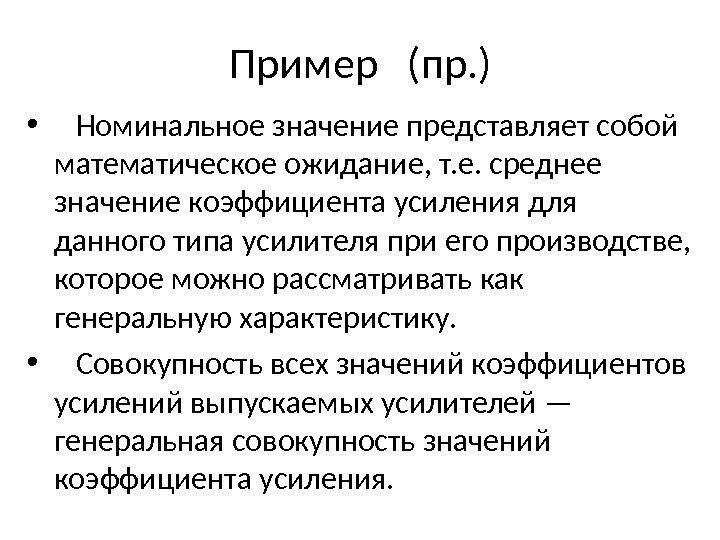 Пример (пр.)

• Номинальное значение представляет собой математическое ожидание, т.е. среднее значение коэффициента усиления для данного типа усилителя при его производстве, которое можно рассматривать как генеральную характеристику.

• Совокупность всех значений коэффициентов усилений выпускаемых усилителей — генеральная совокупность значений коэффициента усиления.